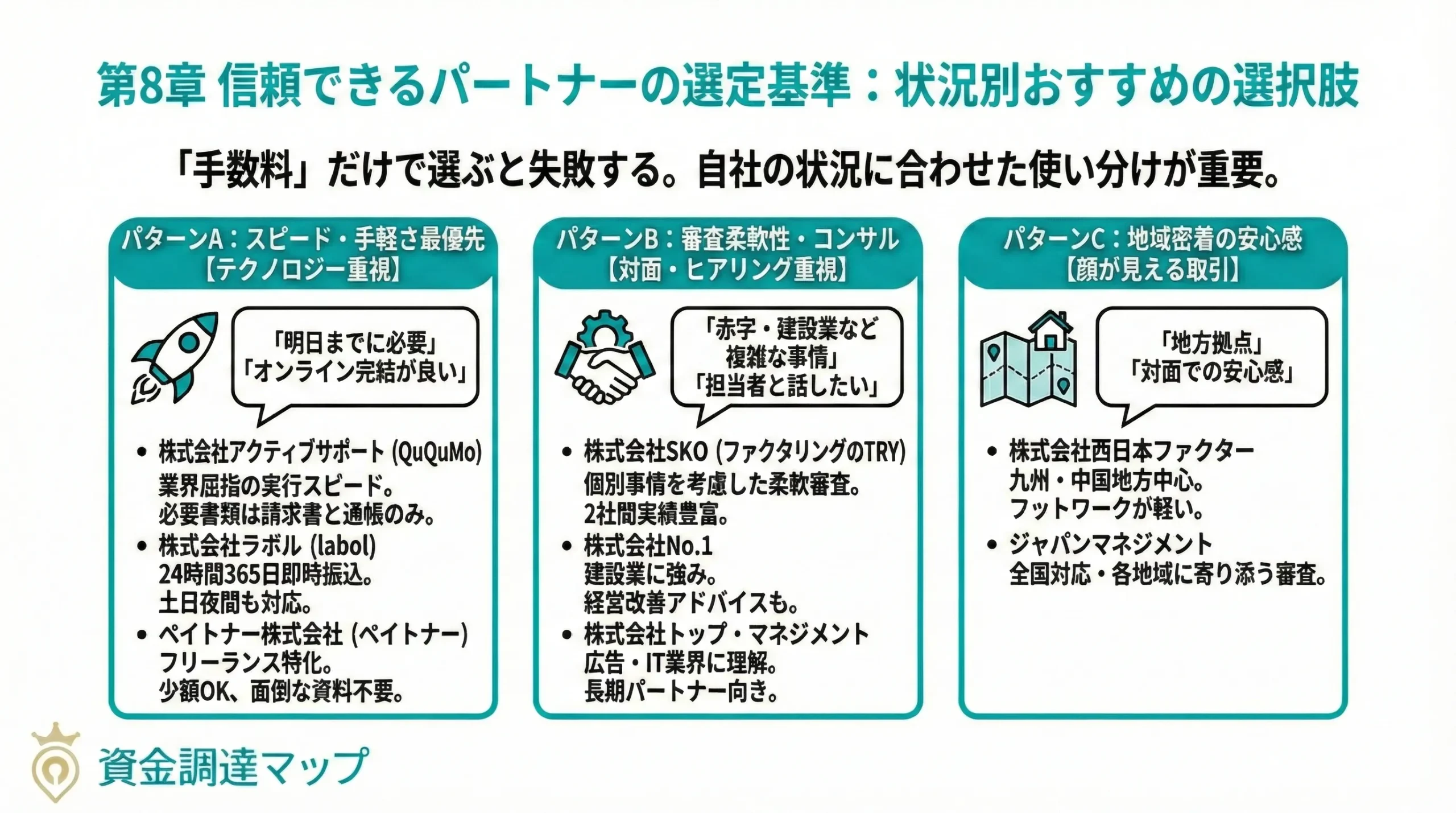 第8章 信頼できるパートナーの選定基準：状況別おすすめの選択肢

「手数料」だけで選ぶと失敗する。自社の状況に合わせた使い分けが重要。

パターンA：スピード・手軽さ最優先
【テクノロジー重視】

「明日までに必要」
「オンライン完結が良い」

• 株式会社アクティブサポート (QuQuMo)
業界屈指の実行スピード。
必要書類は請求書と通帳のみ。
• 株式会社ラボル (labol)
24時間365日即時振込。
土日夜間も対応。
• ペイトナー株式会社 (ペイトナー)
フリーランス特化。
少額OK、面倒な資料不要。

パターンB：審査柔軟性・コンサル
【対面・ヒアリング重視】

「赤字・建設業など
複雑な事情」
「担当者と話したい」

• 株式会社SKO (ファクタリングのTRY)
個別事情を考慮した柔軟審査。
2社間実績豊富。
• 株式会社No.1
建設業に強み。
経営改善アドバイスも。
• 株式会社トップ・マネジメント
広告・IT業界に理解。
長期パートナー向き。

パターンC：地域密着の安心感
【顔が見える取引】

「地方拠点」
「対面での安心感」

• 株式会社西日本ファクター
九州・中国地方中心。
フットワークが軽い。
• ジャパンマネジメント
全国対応・各地域に寄り添う審査。

資金調達マップ